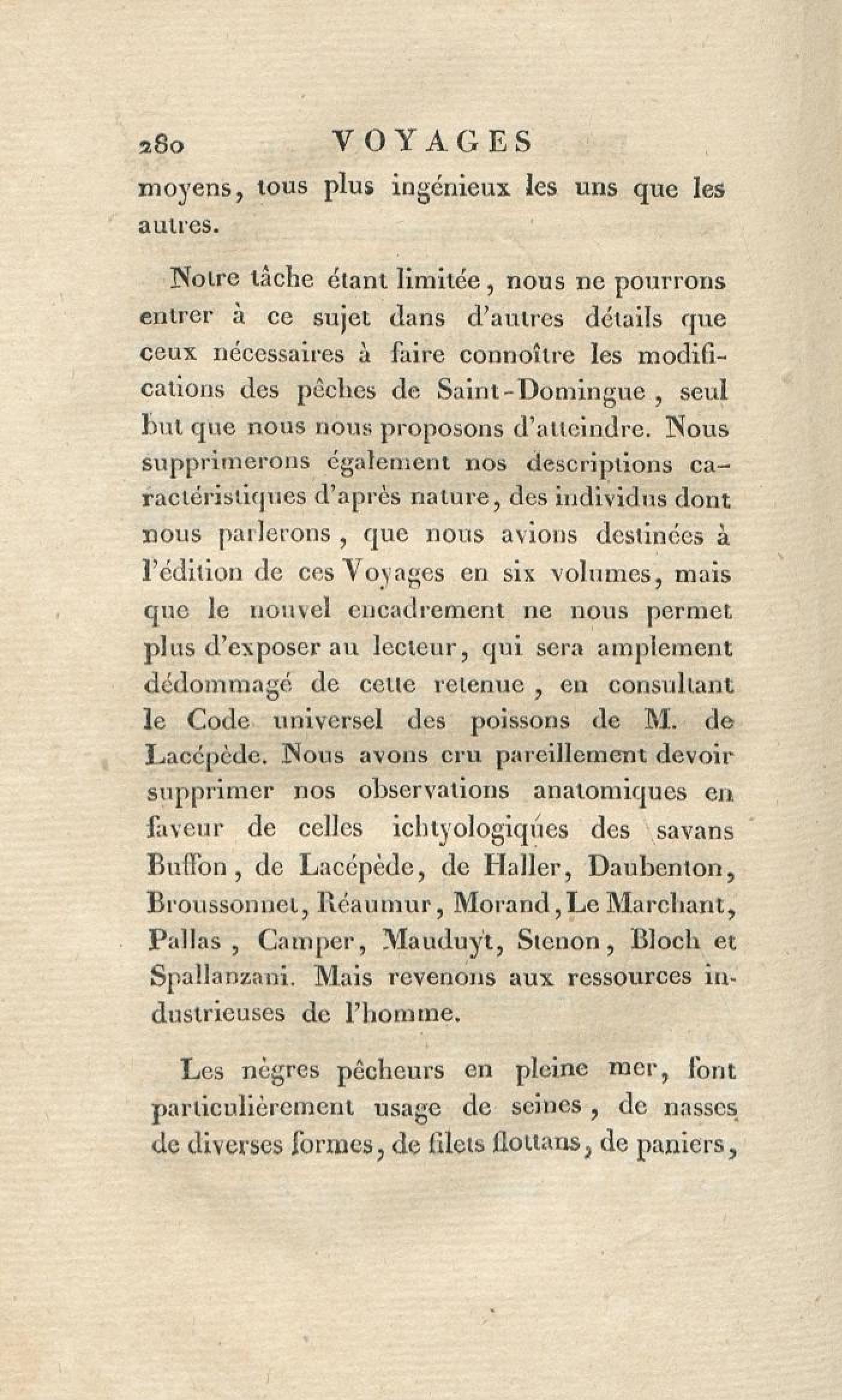 280 VOYAGES

moyens, tous plus ingénieux les uns que les autres.

Notre tâche étant limitée, nous ne pourrons entrer à ce sujet dans d'autres détails que ceux nécessaires à faire connoître les modifications des pêches de Saint-Domingue, seul but que nous nous proposons d'atteindre. Nous supprimerons également nos descriptions caractéristiques d'après nature, des individus dont nous parlerons, que nous avions destinées à l'édition de ces Voyages en six volumes, mais que le nouvel encadrement ne nous permet plus d'exposer au lecteur, qui sera amplement dédommagé de cette retenue, en consultant le Code universel des poissons de M. de Lacépède. Nous avons cru pareillement devoir supprimer nos observations anatomiques en faveur de celles ichtyologiques des savans Buffon, de Lacépède, de Haller, Daubenton, Broussonnet, Réaumur, Morand, Le Marchant, Pallas, Camper, Mauduyt, Stenon, Bloch et Spallanzani. Mais revenons aux ressources industrieuses de l'homme.

Les nègres pêcheurs en pleine mer, font particulièrement usage de seines, de nasses de diverses formes, de filets flottans, de paniers,